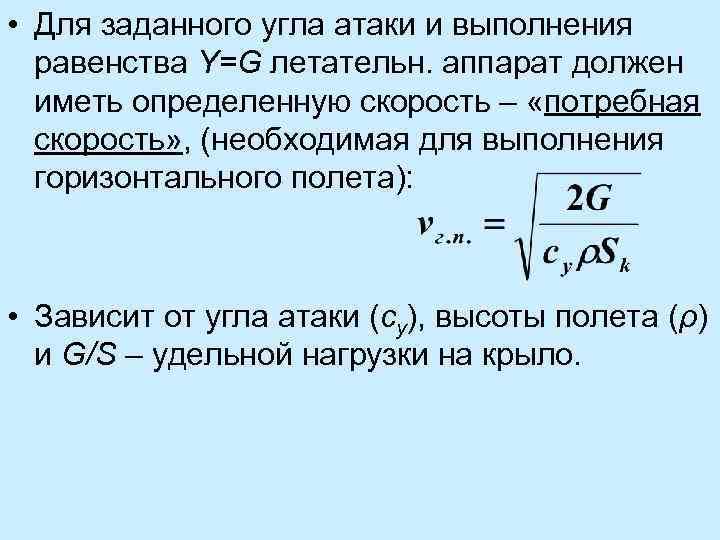 • Для заданного угла атаки и выполнения равенства $Y=G$ летательн. аппарат должен иметь определенную скорость – «потребная скорость», (необходимая для выполнения горизонтального полета):

$v_{г.п.} = \sqrt{\frac{2G}{c_y \rho S_k}}$

• Зависит от угла атаки ($c_y$), высоты полета ($\rho$) и $G/S$ – удельной нагрузки на крыло.